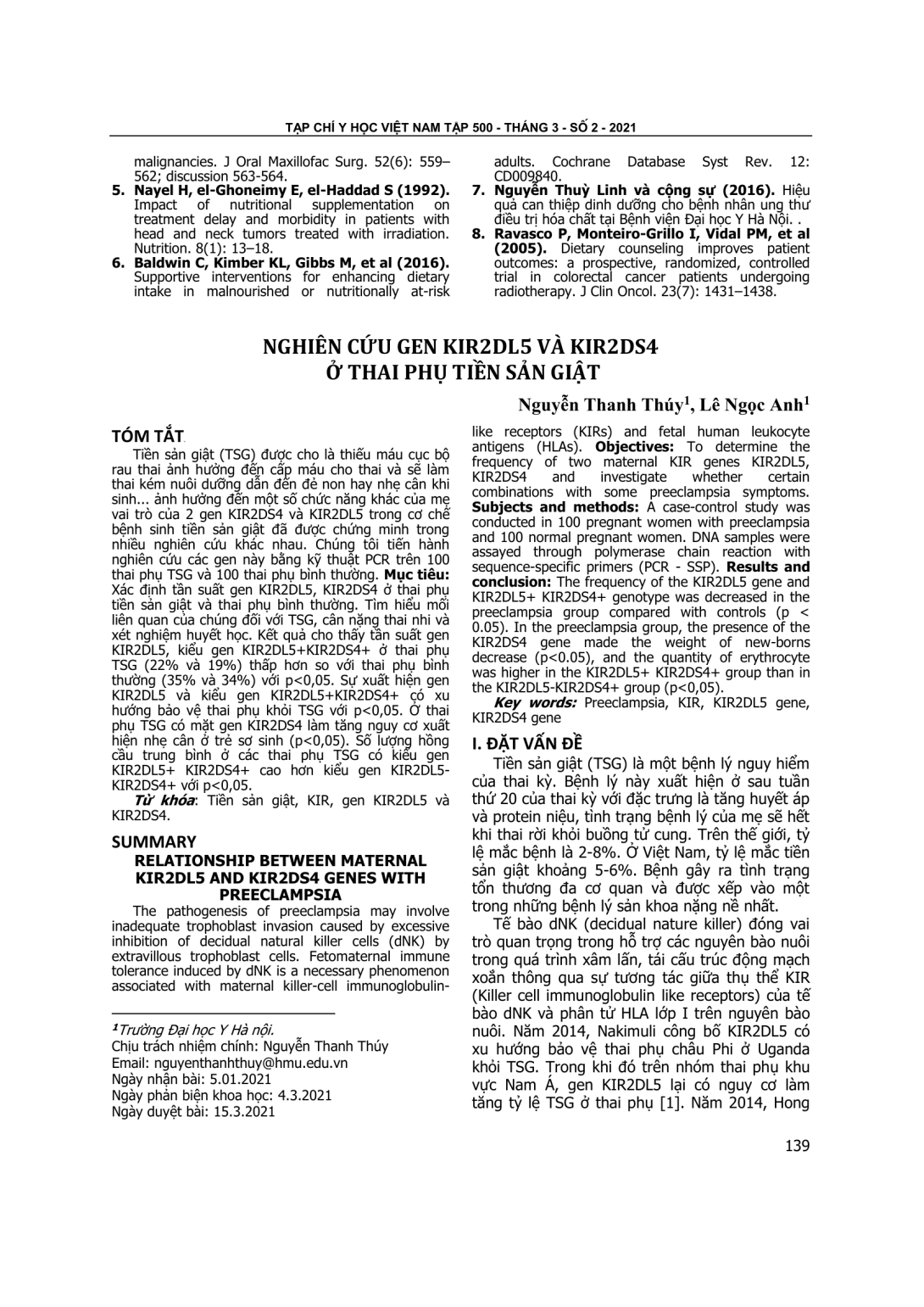 TẠP CHÍ Y HỌC VIỆT NAM TẬP 500 - THÁNG 3 - SỐ 2 - 2021

malignancies. J Oral Maxillofac Surg. 52(6): 559–562; discussion 563-564.

5. Nayel H, el-Ghoneimy E, el-Haddad S (1992). Impact of nutritional supplementation on treatment delay and morbidity in patients with head and neck tumors treated with irradiation. Nutrition. 8(1): 13–18.

6. Baldwin C, Kimber KL, Gibbs M, et al (2016). Supportive interventions for enhancing dietary intake in malnourished or nutritionally at-risk adults. Cochrane Database Syst Rev. 12: CD009840.

7. Nguyễn Thuỳ Linh và cộng sự (2016). Hiệu quả can thiệp dinh dưỡng cho bệnh nhân ung thư điều trị hóa chất tại Bệnh viện Đại học Y Hà Nội. .

8. Ravasco P, Monteiro-Grillo I, Vidal PM, et al (2005). Dietary counseling improves patient outcomes: a prospective, randomized, controlled trial in colorectal cancer patients undergoing radiotherapy. J Clin Oncol. 23(7): 1431–1438.

NGHIÊN CỨU GEN KIR2DL5 VÀ KIR2DS4
Ở THAI PHỤ TIỀN SẢN GIẬT

Nguyễn Thanh Thúy$^{1}$, Lê Ngọc Anh$^{1}$

TÓM TẮT

Tiền sản giật (TSG) được cho là thiếu máu cục bộ rau thai ảnh hưởng đến cấp máu cho thai và sẽ làm thai kém nuôi dưỡng dẫn đến đẻ non hay nhẹ cân khi sinh... ảnh hưởng đến một số chức năng khác của mẹ vai trò của 2 gen KIR2DS4 và KIR2DL5 trong cơ chế bệnh sinh tiền sản giật đã được chứng minh trong nhiều nghiên cứu khác nhau. Chúng tôi tiến hành nghiên cứu các gen này bằng kỹ thuật PCR trên 100 thai phụ TSG và 100 thai phụ bình thường. Mục tiêu: Xác định tần suất gen KIR2DL5, KIR2DS4 ở thai phụ tiền sản giật và thai phụ bình thường. Tìm hiểu mối liên quan của chúng đối với TSG, cân nặng thai nhi và xét nghiệm huyết học. Kết quả cho thấy tần suất gen KIR2DL5, kiểu gen KIR2DL5+KIR2DS4+ ở thai phụ TSG (22% và 19%) thấp hơn so với thai phụ bình thường (35% và 34%) với p<0,05. Sự xuất hiện gen KIR2DL5 và kiểu gen KIR2DL5+KIR2DS4+ có xu hướng bảo vệ thai phụ khỏi TSG với p<0,05. Ở thai phụ TSG có mặt gen KIR2DS4 làm tăng nguy cơ xuất hiện nhẹ cân ở trẻ sơ sinh (p<0,05). Số lượng hồng cầu trung bình ở các thai phụ TSG có kiểu gen KIR2DL5+ KIR2DS4+ cao hơn kiểu gen KIR2DL5-KIR2DS4+ với p<0,05.

Từ khóa: Tiền sản giật, KIR, gen KIR2DL5 và KIR2DS4.

SUMMARY
RELATIONSHIP BETWEEN MATERNAL KIR2DL5 AND KIR2DS4 GENES WITH PREECLAMPSIA

The pathogenesis of preeclampsia may involve inadequate trophoblast invasion caused by excessive inhibition of decidual natural killer cells (dNK) by extravillous trophoblast cells. Fetomaternal immune tolerance induced by dNK is a necessary phenomenon associated with maternal killer-cell immunoglobulin-like receptors (KIRs) and fetal human leukocyte antigens (HLAs). Objectives: To determine the frequency of two maternal KIR genes KIR2DL5, KIR2DS4 and investigate whether certain combinations with some preeclampsia symptoms. Subjects and methods: A case-control study was conducted in 100 pregnant women with preeclampsia and 100 normal pregnant women. DNA samples were assayed through polymerase chain reaction with sequence-specific primers (PCR - SSP). Results and conclusion: The frequency of the KIR2DL5 gene and KIR2DL5+ KIR2DS4+ genotype was decreased in the preeclampsia group compared with controls (p < 0.05). In the preeclampsia group, the presence of the KIR2DS4 gene made the weight of new-borns decrease (p<0.05), and the quantity of erythrocyte was higher in the KIR2DL5+ KIR2DS4+ group than in the KIR2DL5-KIR2DS4+ group (p<0,05).

Key words: Preeclampsia, KIR, KIR2DL5 gene, KIR2DS4 gene

I. ĐẶT VẤN ĐỀ

Tiền sản giật (TSG) là một bệnh lý nguy hiểm của thai kỳ. Bệnh lý này xuất hiện ở sau tuần thứ 20 của thai kỳ với đặc trưng là tăng huyết áp và protein niệu, tình trạng bệnh lý của mẹ sẽ hết khi thai rời khỏi buồng tử cung. Trên thế giới, tỷ lệ mắc bệnh là 2-8%. Ở Việt Nam, tỷ lệ mắc tiền sản giật khoảng 5-6%. Bệnh gây ra tình trạng tổn thương đa cơ quan và được xếp vào một trong những bệnh lý sản khoa nặng nề nhất.

Tế bào dNK (decidual nature killer) đóng vai trò quan trọng trong hỗ trợ các nguyên bào nuôi trong quá trình xâm lấn, tái cấu trúc động mạch xoắn thông qua sự tương tác giữa thụ thể KIR (Killer cell immunoglobulin like receptors) của tế bào dNK và phân tử HLA lớp I trên nguyên bào nuôi. Năm 2014, Nakimuli công bố KIR2DL5 có xu hướng bảo vệ thai phụ châu Phi ở Uganda khỏi TSG. Trong khi đó trên nhóm thai phụ khu vực Nam Á, gen KIR2DL5 lại có nguy cơ làm tăng tỷ lệ TSG ở thai phụ [1]. Năm 2014, Hong

$^{1}$Trường Đại học Y Hà nội.
Chịu trách nhiệm chính: Nguyễn Thanh Thúy
Email: nguyenthanhthuy@hmu.edu.vn
Ngày nhận bài: 5.01.2021
Ngày phản biện khoa học: 4.3.2021
Ngày duyệt bài: 15.3.2021

139